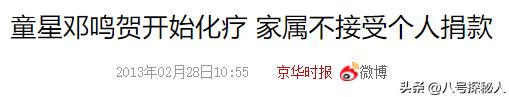 童星邓鸣贺开始化疗 家属不接受个人捐款

2013年02月28日10:55 京华时报 微博

头条 @八号探秘人